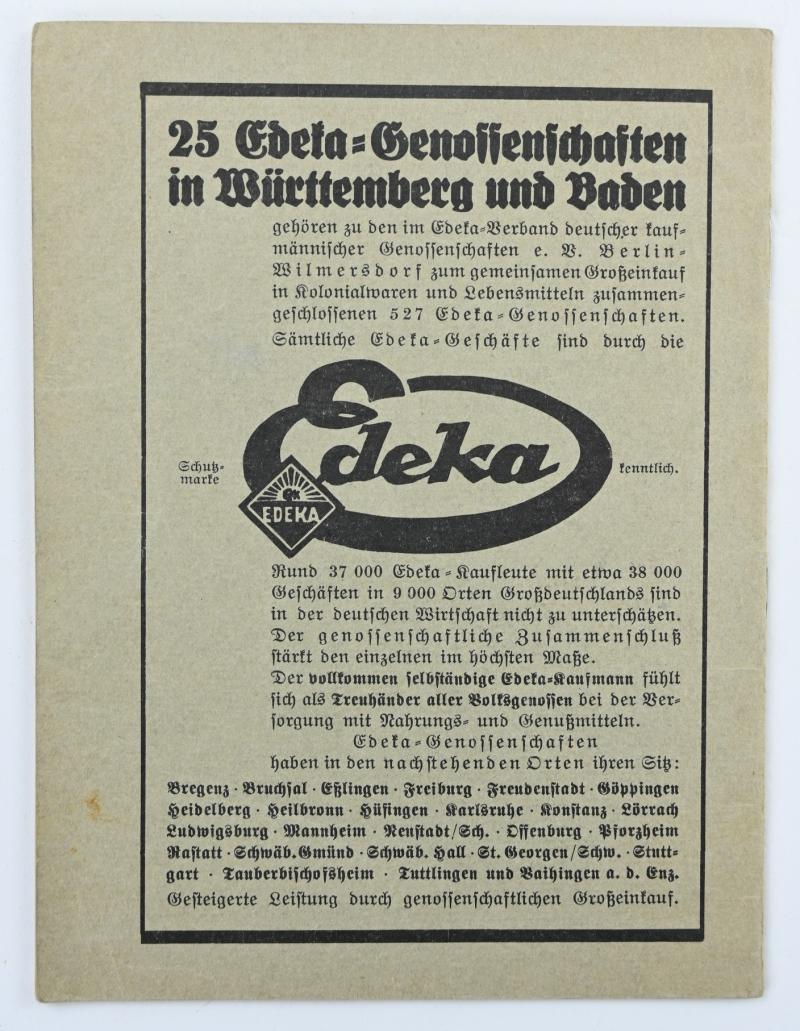 25 Edeka-Genossenschaften in Württemberg und Baden

gehören zu den im Edeka-Verband deutscher kaufmännischer Genossenschaften e. V. Berlin-Wilmersdorf zum gemeinsamen Großeinkauf in Kolonialwaren und Lebensmitteln zusammengeschlossenen 527 Edeka-Genossenschaften. Sämtliche Edeka-Geschäfte sind durch die

Schutzmarke Edeka EDEKA kenntlich.

Rund 37 000 Edeka-Kaufleute mit etwa 38 000 Geschäften in 9 000 Orten Großdeutschlands sind in der deutschen Wirtschaft nicht zu unterschätzen. Der genossenschaftliche Zusammenschluß stärkt den einzelnen im höchsten Maße.
Der vollkommen selbständige Edeka-Kaufmann fühlt sich als Treuhänder aller Volksgenossen bei der Versorgung mit Nahrungs- und Genußmitteln.

Edeka-Genossenschaften
haben in den nachstehenden Orten ihren Sitz:
Bregenz · Bruchsal · Eßlingen · Freiburg · Freudenstadt · Göppingen Heidelberg · Heilbronn · Hüfingen · Karlsruhe · Konstanz · Lörrach Ludwigsburg · Mannheim · Neustadt/Sch. · Offenburg · Pforzheim Rastatt · Schwäb.Gmünd · Schwäb. Hall · St. Georgen/Schw. · Stuttgart · Tauberbischofsheim · Tuttlingen und Vaihingen a. d. Enz.
Gesteigerte Leistung durch genossenschaftlichen Großeinkauf.